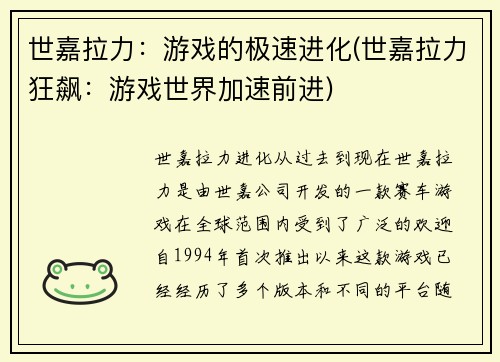 世嘉拉力：游戏的极速进化(世嘉拉力狂飙：游戏世界加速前进)

世嘉拉力进化从过去到现在世嘉拉力是由世嘉公司开发的一款赛车游戏在全球范围内受到了广泛的欢迎自1994年首次推出以来这款游戏已经经历了多个版本和不同的平台随